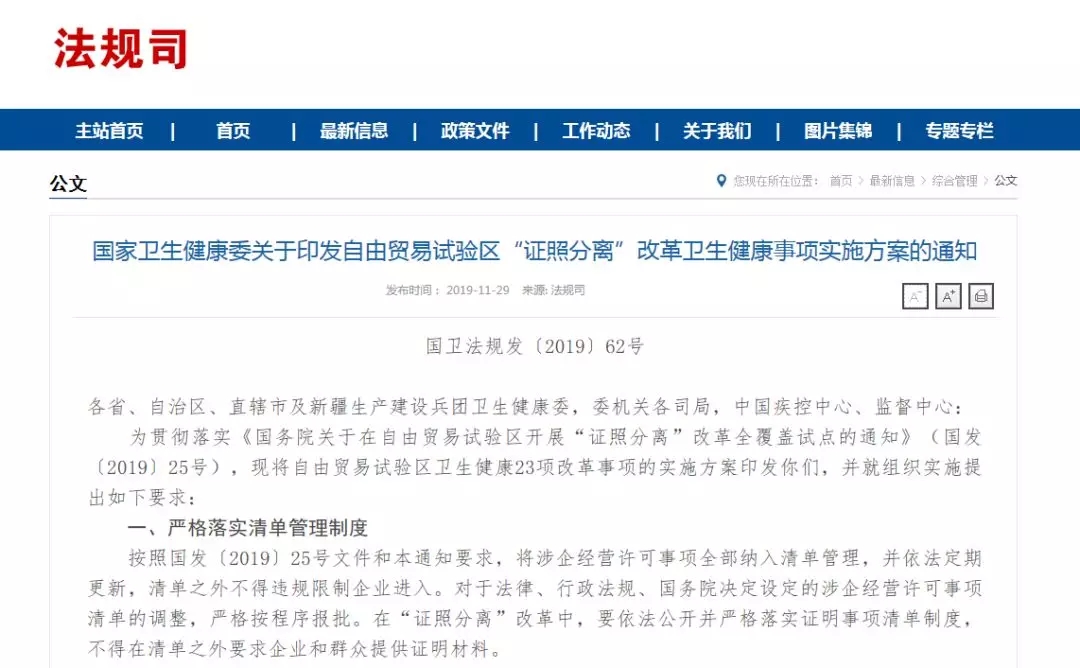 法规司

主站首页 | 首页 | 最新信息 | 政策文件 | 工作动态 | 关于我们 | 图片集锦 | 专题专栏

公文

您现在所在位置： 首页 > 最新信息 > 综合管理 > 公文

国家卫生健康委关于印发自由贸易试验区“证照分离”改革卫生健康事项实施方案的通知

发布时间： 2019-11-29 来源: 法规司

A⁻ A⁺

国卫法规发〔2019〕62号

各省、自治区、直辖市及新疆生产建设兵团卫生健康委，委机关各司局，中国疾控中心、监督中心：

为贯彻落实《国务院关于在自由贸易试验区开展“证照分离”改革全覆盖试点的通知》（国发〔2019〕25号），现将自由贸易试验区卫生健康23项改革事项的实施方案印发你们，并就组织实施提出如下要求：

一、严格落实清单管理制度

按照国发〔2019〕25号文件和本通知要求，将涉企经营许可事项全部纳入清单管理，并依法定期更新，清单之外不得违规限制企业进入。对于法律、行政法规、国务院决定设定的涉企经营许可事项清单的调整，严格按程序报批。在“证照分离”改革中，要依法公开并严格落实证明事项清单制度，不得在清单之外要求企业和群众提供证明材料。